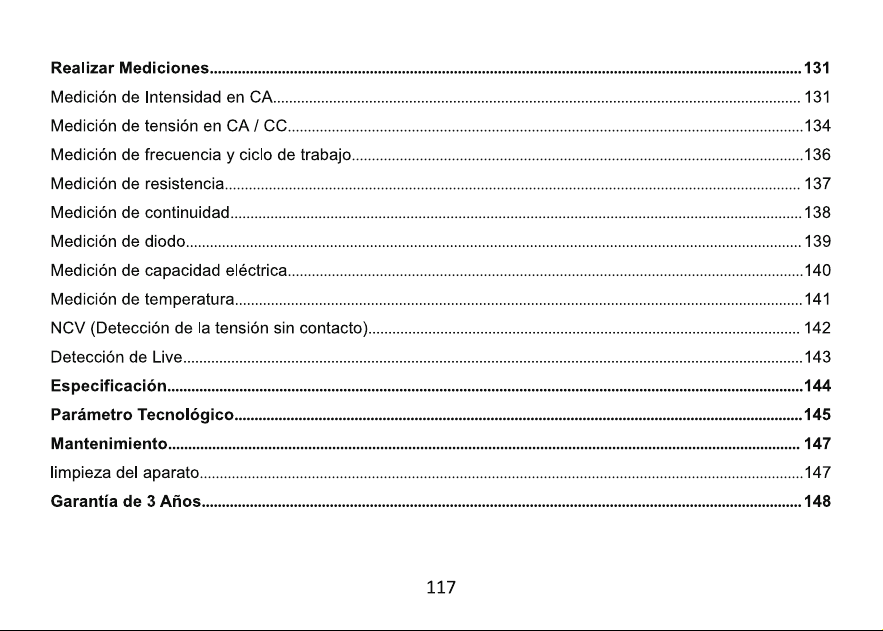 Realizar Mediciones 131
Medición de Intensidad en CA 131
Medición de tensión en CA / CC 134
Medición de frecuencia y ciclo de trabajo 136
Medición de resistencia 137
Medición de continuidad 138
Medición de diodo 139
Medición de capacidad eléctrica 140
Medición de temperatura 141
NCV (Detección de la tensión sin contacto) 142
Detección de Live 143
Especificación 144
Parámetro Tecnológico 145
Mantenimiento 147
limpieza del aparato 147
Garantía de 3 Años 148

117